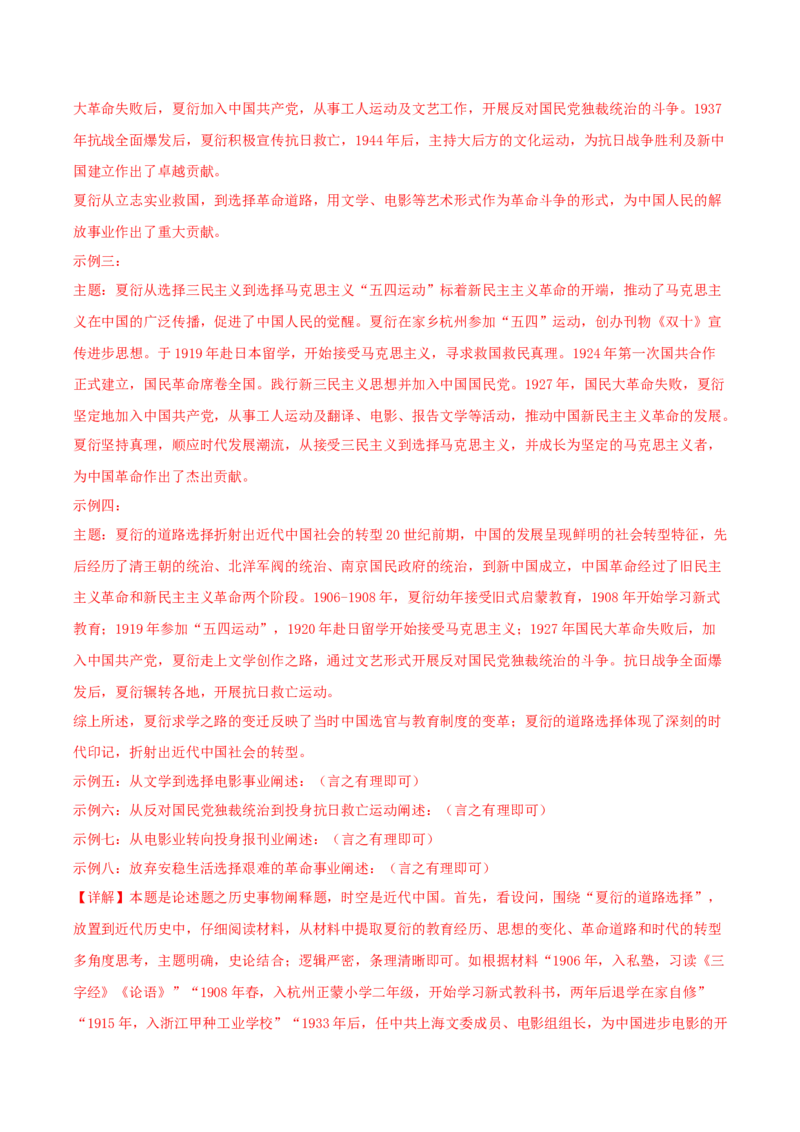 大革命失败后，夏衍加入中国共产党，从事工人运动及文艺工作，开展反对国民党独裁统治的斗争。1937年抗战全面爆发后，夏衍积极宣传抗日救亡，1944年后，主持大后方的文化运动，为抗日战争胜利及新中国建立作出了卓越贡献。

夏衍从立志实业救国，到选择革命道路，用文学、电影等艺术形式作为革命斗争的形式，为中国人民的解放事业作出了重大贡献。

示例三：

主题：夏衍从选择三民主义到选择马克思主义“五四运动”标着新民主主义革命的开端，推动了马克思主义在中国的广泛传播，促进了中国人民的觉醒。夏衍在家乡杭州参加“五四”运动，创办刊物《双十》宣传进步思想。于1919年赴日本留学，开始接受马克思主义，寻求救国救民真理。1924年第一次国共合作正式建立，国民革命席卷全国。践行新三民主义思想并加入中国国民党。1927年，国民大革命失败，夏衍坚定地加入中国共产党，从事工人运动及翻译、电影、报告文学等活动，推动中国新民主主义革命的发展。夏衍坚持真理，顺应时代发展潮流，从接受三民主义到选择马克思主义，并成长为坚定的马克思主义者，为中国革命作出了杰出贡献。

示例四：

主题：夏衍的道路选择折射出近代中国社会的转型20世纪前期，中国的发展呈现鲜明的社会转型特征，先后经历了清王朝的统治、北洋军阀的统治、南京国民政府的统治，到新中国成立，中国革命经过了旧民主主义革命和新民主主义革命两个阶段。1906-1908年，夏衍幼年接受旧式启蒙教育，1908年开始学习新式教育；1919年参加“五四运动”，1920年赴日留学开始接受马克思主义；1927年国民大革命失败后，加入中国共产党，夏衍走上文学创作之路，通过文艺形式开展反对国民党独裁统治的斗争。抗日战争全面爆发后，夏衍辗转各地，开展抗日救亡运动。

综上所述，夏衍求学之路的变迁反映了当时中国选官与教育制度的变革；夏衍的道路选择体现了深刻的时代印记，折射出近代中国社会的转型。

示例五：从文学到选择电影事业阐述：（言之有理即可）

示例六：从反对国民党独裁统治到投身抗日救亡运动阐述：（言之有理即可）

示例七：从电影业转向投身报刊业阐述：（言之有理即可）

示例八：放弃安稳生活选择艰难的革命事业阐述：（言之有理即可）

【详解】本题是论述题之历史事物阐释题，时空是近代中国。首先，看设问，围绕“夏衍的道路选择”，放置到近代历史中，仔细阅读材料，从材料中提取夏衍的教育经历、思想的变化、革命道路和时代的转型多角度思考，主题明确，史论结合；逻辑严密，条理清晰即可。如根据材料“1906年，入私塾，习读《三字经》《论语》”“1908年春，入杭州正蒙小学二年级，开始学习新式教科书，两年后退学在家自修”“1915年，入浙江甲种工业学校”“1933年后，任中共上海文委成员、电影组组长，为中国进步电影的开